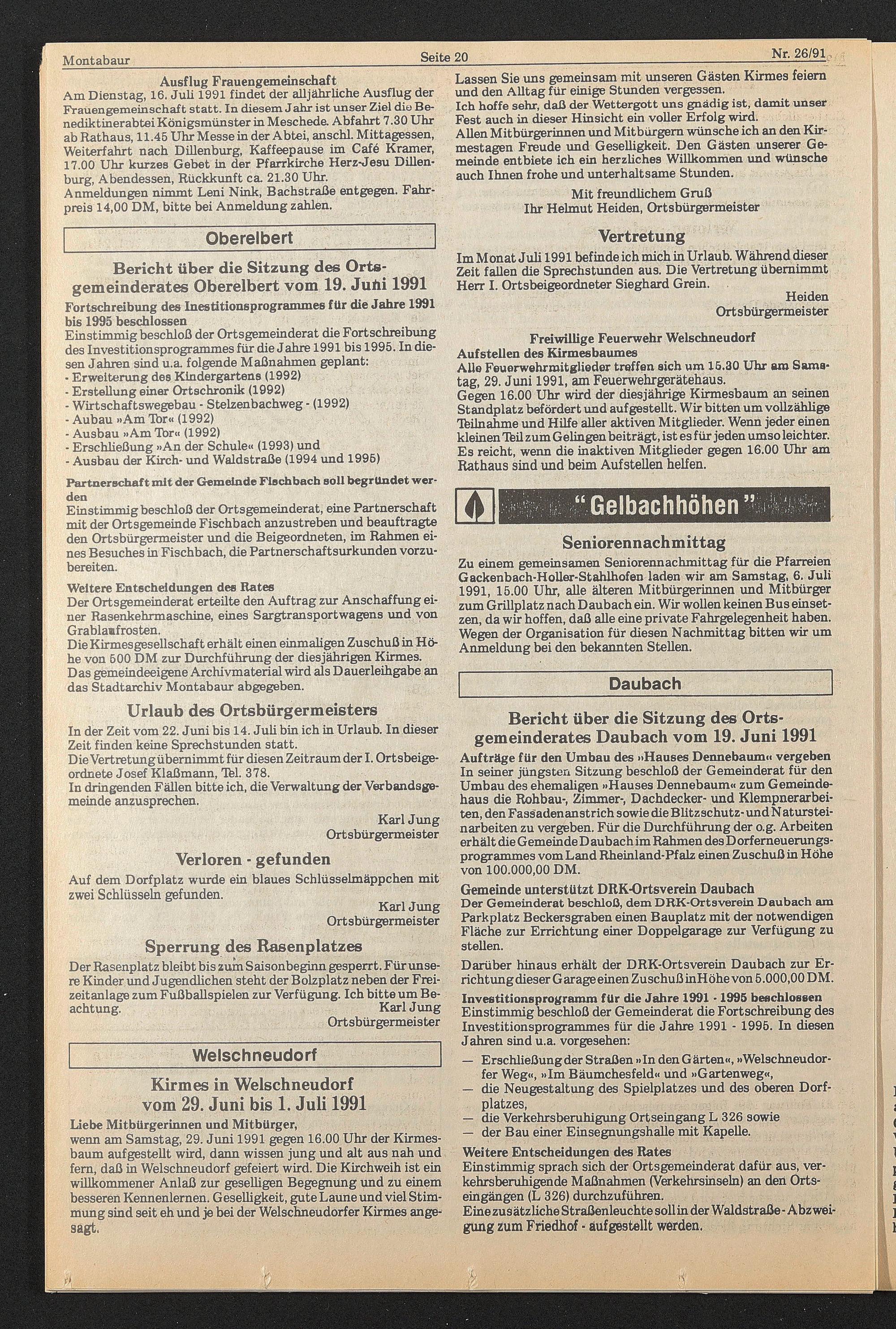 Montabaur Seite 20 Nr. 26/91

Ausflug Frauengemeinschaft
Am Dienstag, 16. Juli 1991 findet der alljährliche Ausflug der Frauengemeinschaft statt. In diesem Jahr ist unser Ziel die Benediktinerabtei Königsmünster in Meschede. Abfahrt 7.30 Uhr ab Rathaus, 11.45 Uhr Messe in der Abtei, anschl. Mittagessen, Weiterfahrt nach Dillenburg, Kaffeepause im Café Kramer, 17.00 Uhr kurzes Gebet in der Pfarrkirche Herz-Jesu Dillenburg, Abendessen, Rückkunft ca. 21.30 Uhr.
Anmeldungen nimmt Leni Nink, Bachstraße entgegen. Fahrpreis 14,00 DM, bitte bei Anmeldung zahlen.

Oberelbert

Bericht über die Sitzung des Ortsgemeinderates Oberelbert vom 19. Juni 1991
Fortschreibung des Inestitionsprogrammes für die Jahre 1991 bis 1995 beschlossen
Einstimmig beschloß der Ortsgemeinderat die Fortschreibung des Investitionsprogrammes für die Jahre 1991 bis 1995. In diesen Jahren sind u.a. folgende Maßnahmen geplant:
- Erweiterung des Kindergartens (1992)
- Erstellung einer Ortschronik (1992)
- Wirtschaftswegebau - Stelzenbachweg - (1992)
- Aubau »Am Tor« (1992)
- Ausbau »Am Tor« (1992)
- Erschließung »An der Schule« (1993) und
- Ausbau der Kirch- und Waldstraße (1994 und 1995)
Partnerschaft mit der Gemeinde Fischbach soll begründet werden
Einstimmig beschloß der Ortsgemeinderat, eine Partnerschaft mit der Ortsgemeinde Fischbach anzustreben und beauftragte den Ortsbürgermeister und die Beigeordneten, im Rahmen eines Besuches in Fischbach, die Partnerschaftsurkunden vorzubereiten.
Weitere Entscheidungen des Rates
Der Ortsgemeinderat erteilte den Auftrag zur Anschaffung einer Rasenkehrmaschine, eines Sargtransportwagens und von Grablaufrosten.
Die Kirmesgesellschaft erhält einen einmaligen Zuschuß in Höhe von 500 DM zur Durchführung der diesjährigen Kirmes.
Das gemeindeeigene Archivmaterial wird als Dauerleihgabe an das Stadtarchiv Montabaur abgegeben.

Urlaub des Ortsbürgermeisters
In der Zeit vom 22. Juni bis 14. Juli bin ich in Urlaub. In dieser Zeit finden keine Sprechstunden statt.
Die Vertretung übernimmt für diesen Zeitraum der I. Ortsbeigeordnete Josef Klaßmann, Tel. 378.
In dringenden Fällen bitte ich, die Verwaltung der Verbandsgemeinde anzusprechen.
Karl Jung
Ortsbürgermeister

Verloren - gefunden
Auf dem Dorfplatz wurde ein blaues Schlüsselmäppchen mit zwei Schlüsseln gefunden.
Karl Jung
Ortsbürgermeister

Sperrung des Rasenplatzes
Der Rasenplatz bleibt bis zum Saisonbeginn gesperrt. Für unsere Kinder und Jugendlichen steht der Bolzplatz neben der Freizeitanlage zum Fußballspielen zur Verfügung. Ich bitte um Beachtung.
Karl Jung
Ortsbürgermeister

Welschneudorf

Kirmes in Welschneudorf vom 29. Juni bis 1. Juli 1991
Liebe Mitbürgerinnen und Mitbürger,
wenn am Samstag, 29. Juni 1991 gegen 16.00 Uhr der Kirmesbaum aufgestellt wird, dann wissen jung und alt aus nah und fern, daß in Welschneudorf gefeiert wird. Die Kirchweih ist ein willkommener Anlaß zur geselligen Begegnung und zu einem besseren Kennenlernen. Geselligkeit, gute Laune und viel Stimmung sind seit eh und je bei der Welschneudorfer Kirmes angesagt.
Lassen Sie uns gemeinsam mit unseren Gästen Kirmes feiern und den Alltag für einige Stunden vergessen.
Ich hoffe sehr, daß der Wettergott uns gnädig ist, damit unser Fest auch in dieser Hinsicht ein voller Erfolg wird.
Allen Mitbürgerinnen und Mitbürgern wünsche ich an den Kirmestagen Freude und Geselligkeit. Den Gästen unserer Gemeinde entbiete ich ein herzliches Willkommen und wünsche auch Ihnen frohe und unterhaltsame Stunden.
Mit freundlichem Gruß
Ihr Helmut Heiden, Ortsbürgermeister

Vertretung
Im Monat Juli 1991 befinde ich mich in Urlaub. Während dieser Zeit fallen die Sprechstunden aus. Die Vertretung übernimmt Herr I. Ortsbeigeordneter Sieghard Grein.
Heiden
Ortsbürgermeister

Freiwillige Feuerwehr Welschneudorf
Aufstellen des Kirmesbaumes
Alle Feuerwehrmitglieder treffen sich um 15.30 Uhr am Samstag, 29. Juni 1991, am Feuerwehrgerätehaus.
Gegen 16.00 Uhr wird der diesjährige Kirmesbaum an seinen Standplatz befördert und aufgestellt. Wir bitten um vollzählige Teilnahme und Hilfe aller aktiven Mitglieder. Wenn jeder einen kleinen Teil zum Gelingen beiträgt, ist es für jeden umso leichter. Es reicht, wenn die inaktiven Mitglieder gegen 16.00 Uhr am Rathaus sind und beim Aufstellen helfen.

"Gelbachhöhen"

Seniorennachmittag
Zu einem gemeinsamen Seniorennachmittag für die Pfarreien Gackenbach-Holler-Stahlhofen laden wir am Samstag, 6. Juli 1991, 15.00 Uhr, alle älteren Mitbürgerinnen und Mitbürger zum Grillplatz nach Daubach ein. Wir wollen keinen Bus einsetzen, da wir hoffen, daß alle eine private Fahrgelegenheit haben. Wegen der Organisation für diesen Nachmittag bitten wir um Anmeldung bei den bekannten Stellen.

Daubach

Bericht über die Sitzung des Ortsgemeinderates Daubach vom 19. Juni 1991
Aufträge für den Umbau des »Hauses Dennebaum« vergeben
In seiner jüngsten Sitzung beschloß der Gemeinderat für den Umbau des ehemaligen »Hauses Dennebaum« zum Gemeindehaus die Rohbau-, Zimmer-, Dachdecker- und Klempnerarbeiten, den Fassadenanstrich sowie die Blitzschutz- und Natursteinarbeiten zu vergeben. Für die Durchführung der o.g. Arbeiten erhält die Gemeinde Daubach im Rahmen des Dorferneuerungsprogrammes vom Land Rheinland-Pfalz einen Zuschuß in Höhe von 100.000,00 DM.
Gemeinde unterstützt DRK-Ortsverein Daubach
Der Gemeinderat beschloß, dem DRK-Ortsverein Daubach am Parkplatz Beckersgraben einen Bauplatz mit der notwendigen Fläche zur Errichtung einer Doppelgarage zur Verfügung zu stellen.
Darüber hinaus erhält der DRK-Ortsverein Daubach zur Errichtung dieser Garage einen Zuschuß in Höhe von 5.000,00 DM.
Investitionsprogramm für die Jahre 1991 - 1995 beschlossen
Einstimmig beschloß der Gemeinderat die Fortschreibung des Investitionsprogrammes für die Jahre 1991 - 1995. In diesen Jahren sind u.a. vorgesehen:
— Erschließung der Straßen »In den Gärten«, »Welschneudorfer Weg«, »Im Bäumchesfeld« und »Gartenweg«,
— die Neugestaltung des Spielplatzes und des oberen Dorfplatzes,
— die Verkehrsberuhigung Ortseingang L 326 sowie
— der Bau einer Einsegnungshalle mit Kapelle.
Weitere Entscheidungen des Rates
Einstimmig sprach sich der Ortsgemeinderat dafür aus, verkehrsberuhigende Maßnahmen (Verkehrsinseln) an den Ortseingängen (L 326) durchzuführen.
Eine zusätzliche Straßenleuchte soll in der Waldstraße - Abzweigung zum Friedhof - aufgestellt werden.